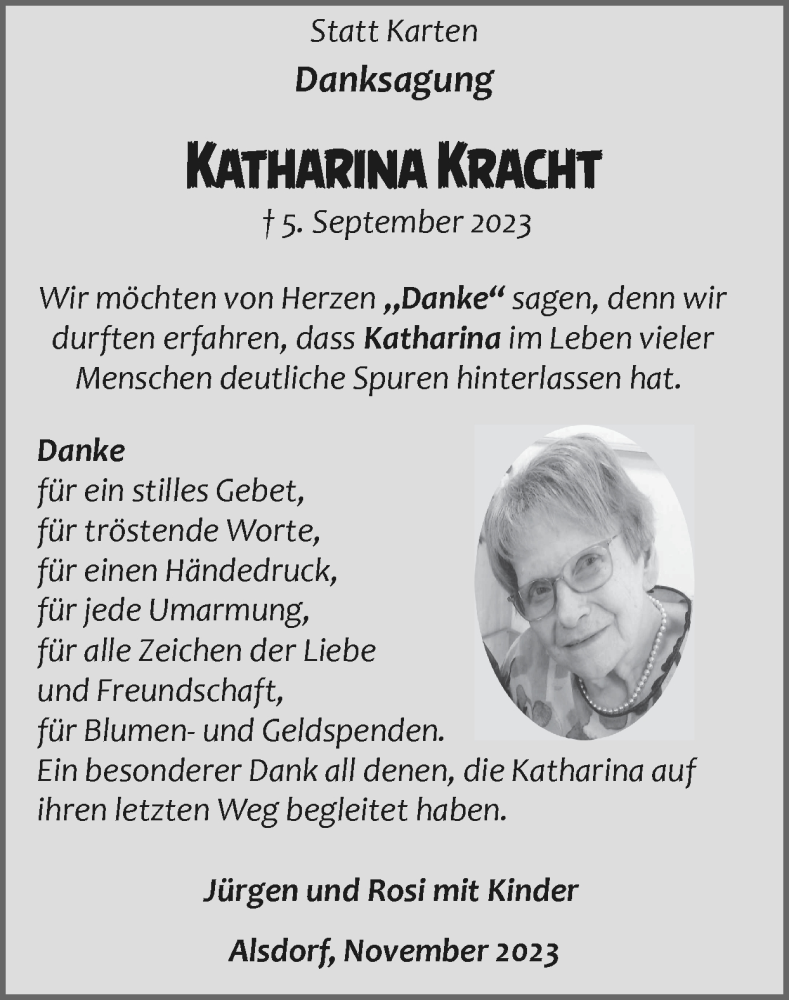 Statt Karten

Danksagung

KATHARINA KRACHT

† 5. September 2023

Wir möchten von Herzen „Danke“ sagen, denn wir durften erfahren, dass Katharina im Leben vieler Menschen deutliche Spuren hinterlassen hat.

Danke
für ein stilles Gebet,
für tröstende Worte,
für einen Händedruck,
für jede Umarmung,
für alle Zeichen der Liebe
und Freundschaft,
für Blumen- und Geldspenden.
Ein besonderer Dank all denen, die Katharina auf ihren letzten Weg begleitet haben.

Jürgen und Rosi mit Kinder

Alsdorf, November 2023